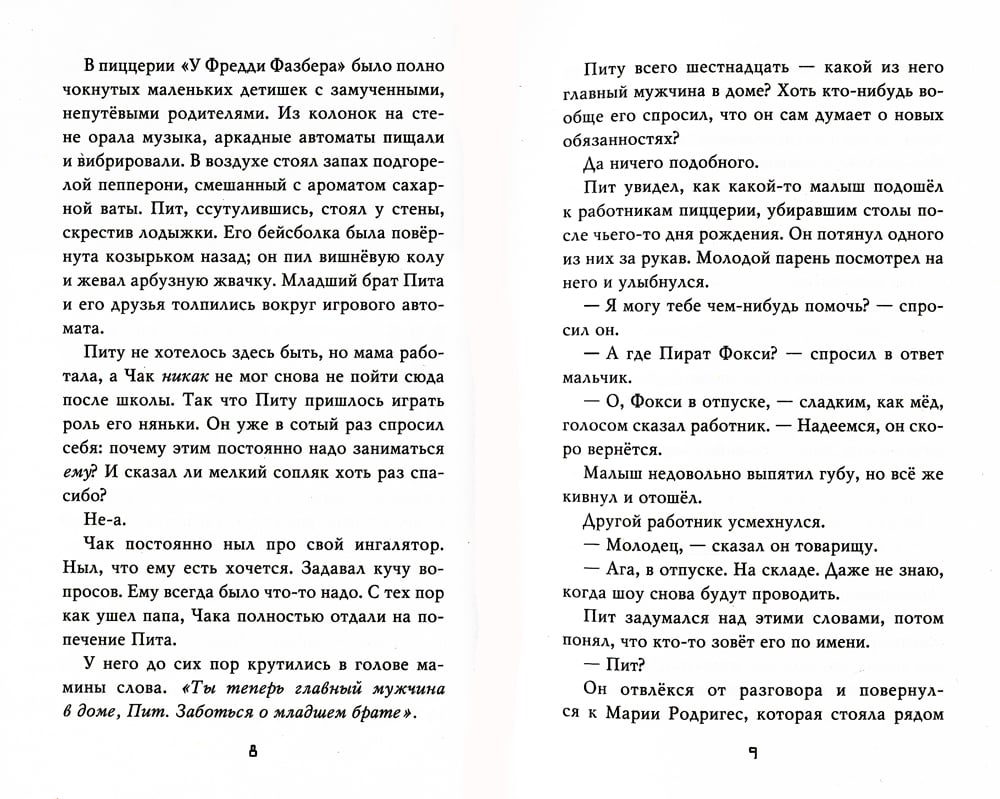 В пиццерии «У Фредди Фазбера» было полно чокнутых маленьких детишек с замученными, непутёвыми родителями. Из колонок на стене орала музыка, аркадные автоматы пищали и вибрировали. В воздухе стоял запах подгорелой пепперони, смешанный с ароматом сахарной ваты. Пит, ссутулившись, стоял у стены, скрестив лодыжки. Его бейсболка была повёрнута козырьком назад; он пил вишнёвую колу и жевал арбузную жвачку. Младший брат Пита и его друзья толпились вокруг игрового автомата.

Питу не хотелось здесь быть, но мама работала, а Чак никак не мог снова не пойти сюда после школы. Так что Питу пришлось играть роль его няньки. Он уже в сотый раз спросил себя: почему этим постоянно надо заниматься ему? И сказал ли мелкий сопляк хоть раз спасибо?

Не-а.

Чак постоянно ныл про свой ингалятор. Ныл, что ему есть хочется. Задавал кучу вопросов. Ему всегда было что-то надо. С тех пор как ушел папа, Чака полностью отдали на попечение Пита.

У него до сих пор крутились в голове мамины слова. «Ты теперь главный мужчина в доме, Пит. Заботься о младшем брате».

8

Питу всего шестнадцать — какой из него главный мужчина в доме? Хоть кто-нибудь вообще его спросил, что он сам думает о новых обязанностях?

Да ничего подобного.

Пит увидел, как какой-то малыш подошёл к работникам пиццерии, убиравшим столы после чьего-то дня рождения. Он потянул одного из них за рукав. Молодой парень посмотрел на него и улыбнулся.

— Я могу тебе чем-нибудь помочь? — спросил он.

— А где Пират Фокси? — спросил в ответ мальчик.

— О, Фокси в отпуске, — сладким, как мёд, голосом сказал работник. — Надеемся, он скоро вернётся.

Малыш недовольно выпятил губу, но всё же кивнул и отошёл.

Другой работник усмехнулся.

— Молодец, — сказал он товарищу.

— Ага, в отпуске. На складе. Даже не знаю, когда шоу снова будут проводить.

Пит задумался над этими словами, потом понял, что кто-то зовёт его по имени.

— Пит?

Он отвлёкся от разговора и повернулся к Марии Родригес, которая стояла рядом

9